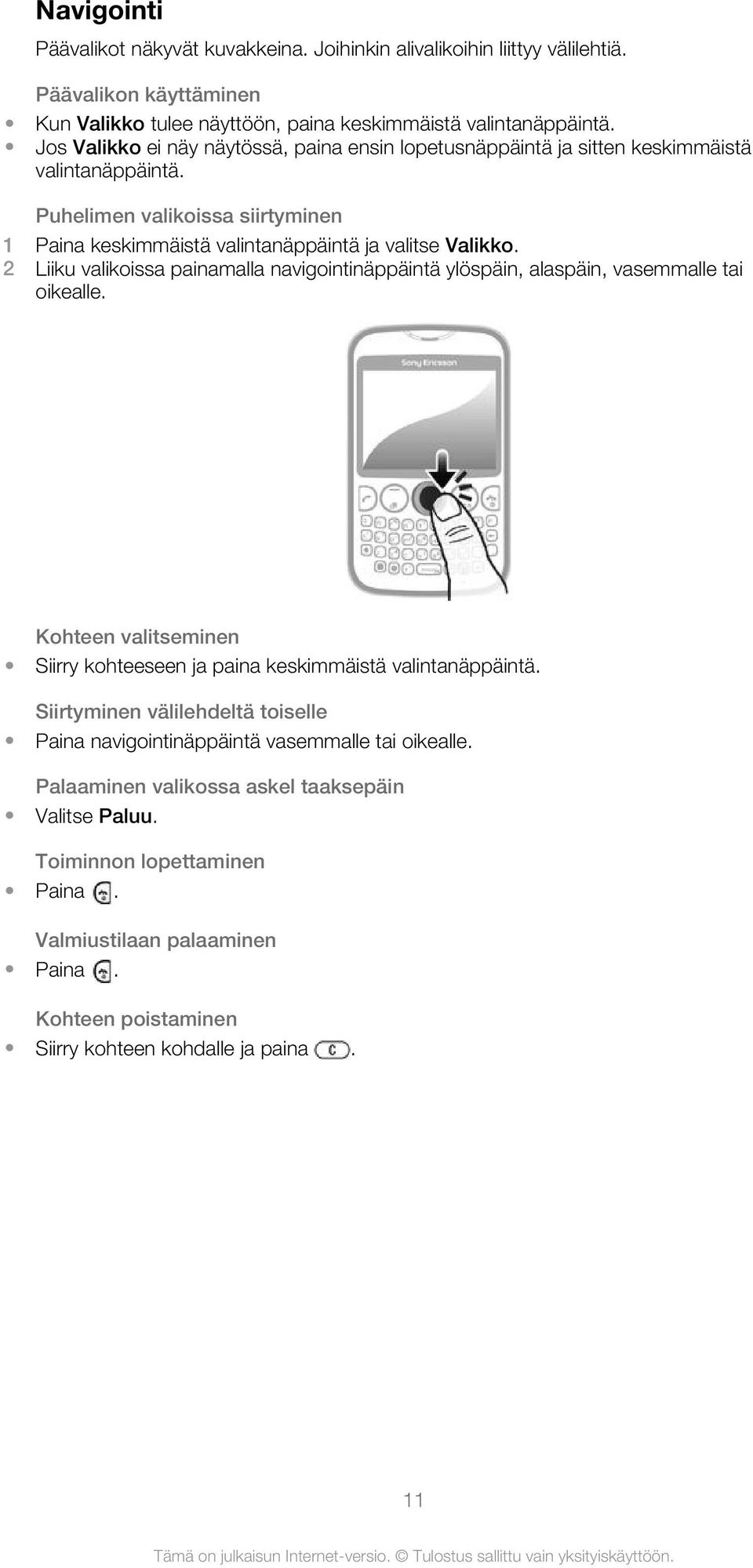 Navigointi

Päävalikot näkyvät kuvakkeina. Joihinkin alivalikoihin liittyy välilehtiä.

Päävalikon käyttäminen

• Kun Valikko tulee näyttöön, paina keskimmäistä valintanäppäintä.
• Jos Valikko ei näy näytössä, paina ensin lopetusnäppäintä ja sitten keskimmäistä valintanäppäintä.

Puhelimen valikoissa siirtyminen

1 Paina keskimmäistä valintanäppäintä ja valitse Valikko.
2 Liiku valikoissa painamalla navigointinäppäintä ylöspäin, alaspäin, vasemmalle tai oikealle.

Sony Ericsson

Kohteen valitseminen

• Siirry kohteeseen ja paina keskimmäistä valintanäppäintä.

Siirtyminen välilehdeltä toiselle

• Paina navigointinäppäintä vasemmalle tai oikealle.

Palaaminen valikossa askel taaksepäin

• Valitse Paluu.

Toiminnon lopettaminen

• Paina .

Valmiustilaan palaaminen

• Paina .

Kohteen poistaminen

• Siirry kohteen kohdalle ja paina C.

11

Tämä on julkaisun Internet-versio. © Tulostus sallittu vain yksityiskäyttöön.